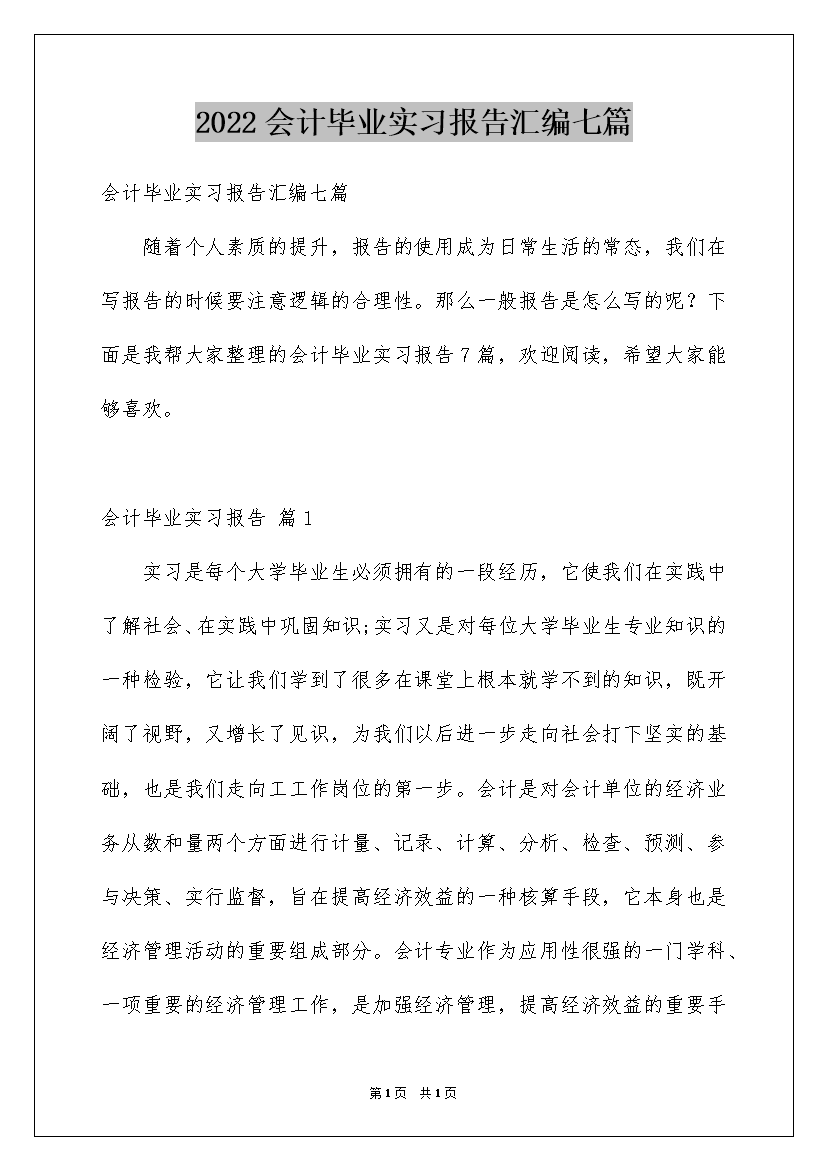 2022会计毕业实习报告汇编七篇

会计毕业实习报告汇编七篇

随着个人素质的提升，报告的使用成为日常生活的常态，我们在写报告的时候要注意逻辑的合理性。那么一般报告是怎么写的呢？下面是我帮大家整理的会计毕业实习报告7篇，欢迎阅读，希望大家能够喜欢。

会计毕业实习报告 篇1

实习是每个大学毕业生必须拥有的一段经历，它使我们在实践中了解社会、在实践中巩固知识;实习又是对每位大学毕业生专业知识的一种检验，它让我们学到了很多在课堂上根本就学不到的知识，既开阔了视野，又增长了见识，为我们以后进一步走向社会打下坚实的基础，也是我们走向工工作岗位的第一步。会计是对会计单位的经济业务从数和量两个方面进行计量、记录、计算、分析、检查、预测、参与决策、实行监督，旨在提高经济效益的一种核算手段，它本身也是经济管理活动的重要组成部分。会计专业作为应用性很强的一门学科、一项重要的经济管理工作，是加强经济管理，提高经济效益的重要手

第1页 共1页